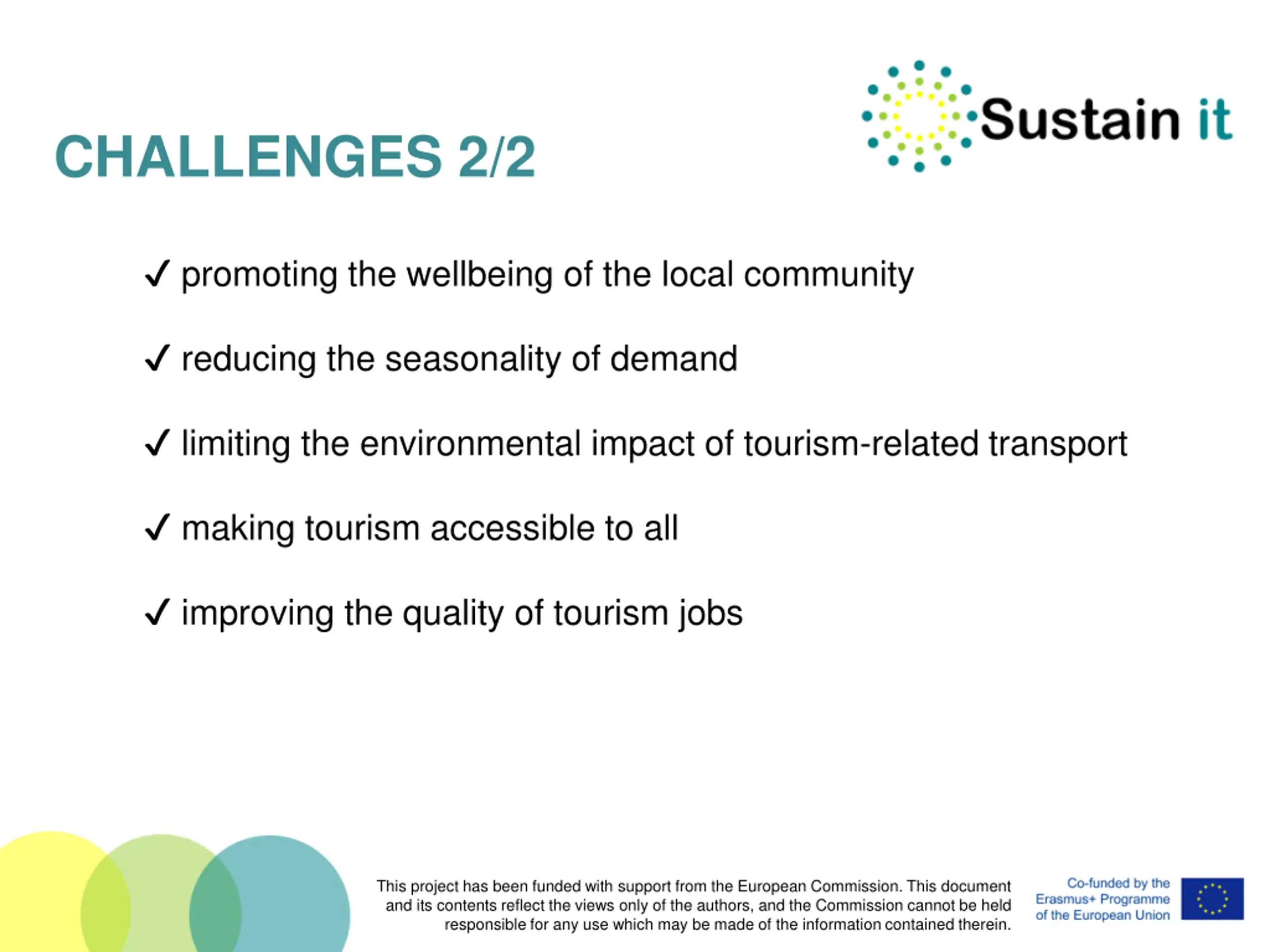 Sustain it

CHALLENGES 2/2

✓ promoting the wellbeing of the local community

✓ reducing the seasonality of demand

✓ limiting the environmental impact of tourism-related transport

✓ making tourism accessible to all

✓ improving the quality of tourism jobs

This project has been funded with support from the European Commission. This document and its contents reflect the views only of the authors, and the Commission cannot be held responsible for any use which may be made of the information contained therein.

Co-funded by the Erasmus+ Programme of the European Union